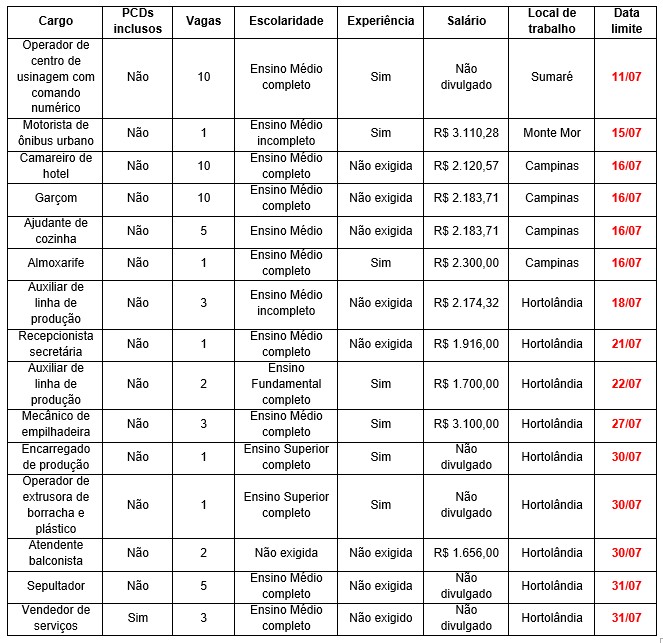 | Cargo | PCDs inclusos | Vagas | Escolaridade | Experiência | Salário | Local de trabalho | Data limite |
|---|---|---|---|---|---|---|---|
| Operador de centro de usinagem com comando numérico | Não | 10 | Ensino Médio completo | Sim | Não divulgado | Sumaré | 11/07 |
| Motorista de ônibus urbano | Não | 1 | Ensino Médio incompleto | Sim | R$ 3.110,28 | Monte Mor | 15/07 |
| Camareiro de hotel | Não | 10 | Ensino Médio completo | Não exigida | R$ 2.120,57 | Campinas | 16/07 |
| Garçom | Não | 10 | Ensino Médio completo | Não exigida | R$ 2.183,71 | Campinas | 16/07 |
| Ajudante de cozinha | Não | 5 | Ensino Médio | Não exigida | R$ 2.183,71 | Campinas | 16/07 |
| Almoxarife | Não | 1 | Ensino Médio completo | Sim | R$ 2.300,00 | Campinas | 16/07 |
| Auxiliar de linha de produção | Não | 3 | Ensino Médio incompleto | Não exigida | R$ 2.174,32 | Hortolândia | 18/07 |
| Recepcionista secretária | Não | 1 | Ensino Médio completo | Não exigida | R$ 1.916,00 | Hortolândia | 21/07 |
| Auxiliar de linha de produção | Não | 2 | Ensino Fundamental completo | Sim | R$ 1.700,00 | Hortolândia | 22/07 |
| Mecânico de empilhadeira | Não | 3 | Ensino Médio completo | Sim | R$ 3.100,00 | Hortolândia | 27/07 |
| Encarregado de produção | Não | 1 | Ensino Superior completo | Sim | Não divulgado | Hortolândia | 30/07 |
| Operador de extrusora de borracha e plástico | Não | 1 | Ensino Superior completo | Sim | Não divulgado | Hortolândia | 30/07 |
| Atendente balconista | Não | 2 | Não exigida | Não exigida | R$ 1.656,00 | Hortolândia | 30/07 |
| Sepultador | Não | 5 | Ensino Médio completo | Não exigida | Não divulgado | Hortolândia | 31/07 |
| Vendedor de serviços | Sim | 3 | Ensino Médio completo | Não exigido | Não divulgado | Hortolândia | 31/07 |